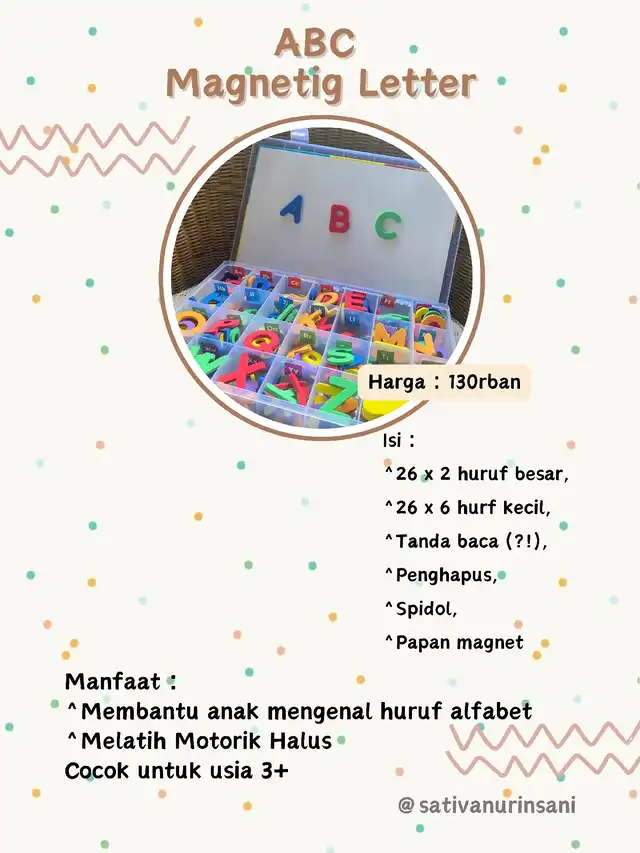 ABC
Magnetig Letter

A B C

Harga : 130rban

Isi :
^26 x 2 huruf besar,
^26 x 6 hurf kecil,
^Tanda baca (?!),
^Penghapus,
^Spidol,
^Papan magnet

Manfaat :
^Membantu anak mengenal huruf alfabet
^Melatih Motorik Halus
Cocok untuk usia 3+

@sativanurinsani